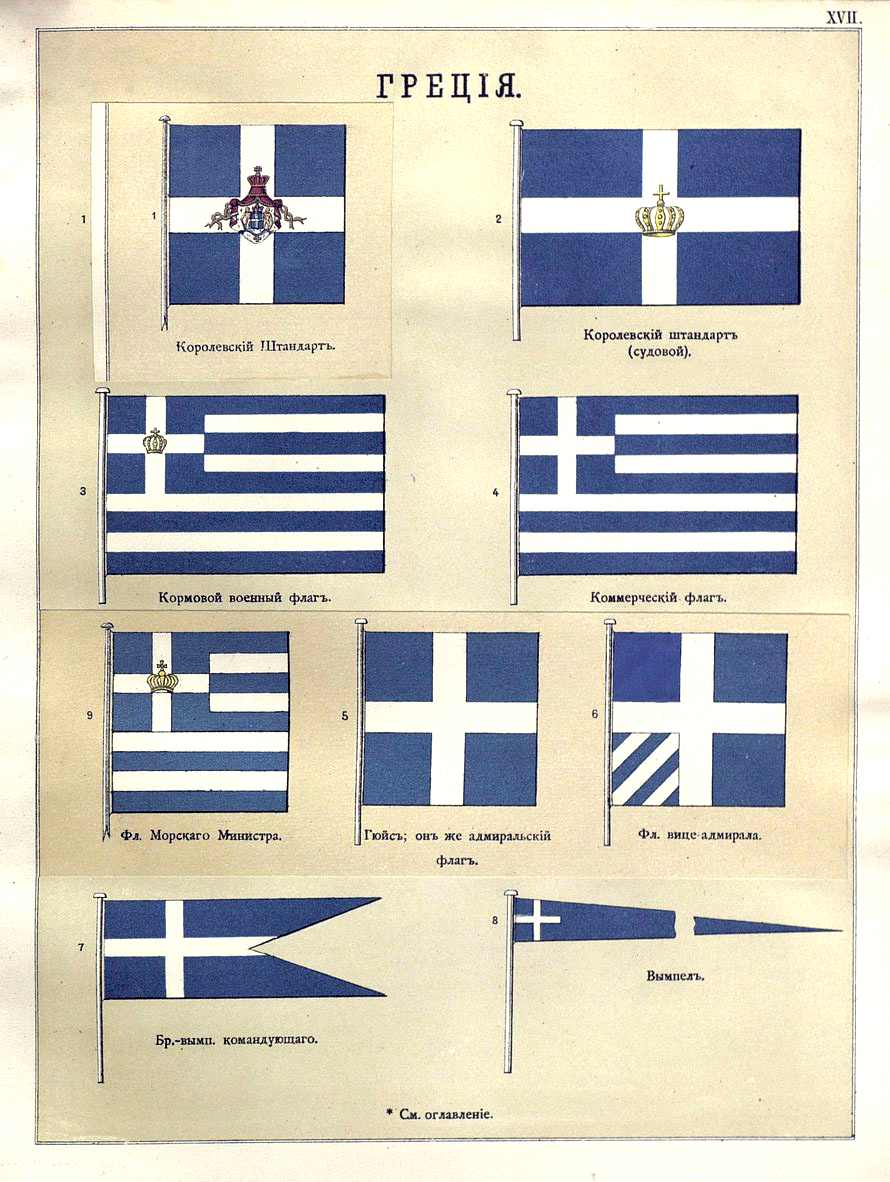 XVII.

ГРЕЦІЯ.

1

1

Королевскій Штандартъ.

2

Королевскій штандартъ (судовой).

3

Кормовой военный флагъ.

4

Коммерческій флагъ.

9

Фл. Морскаго Министра.

5

Гюйсъ; онъ же адмиральскій флагъ.

6

Фл. вице-адмирала.

7

Бр.-вымп. командующаго.

8

Вымпелъ.

* См. оглавленіе.